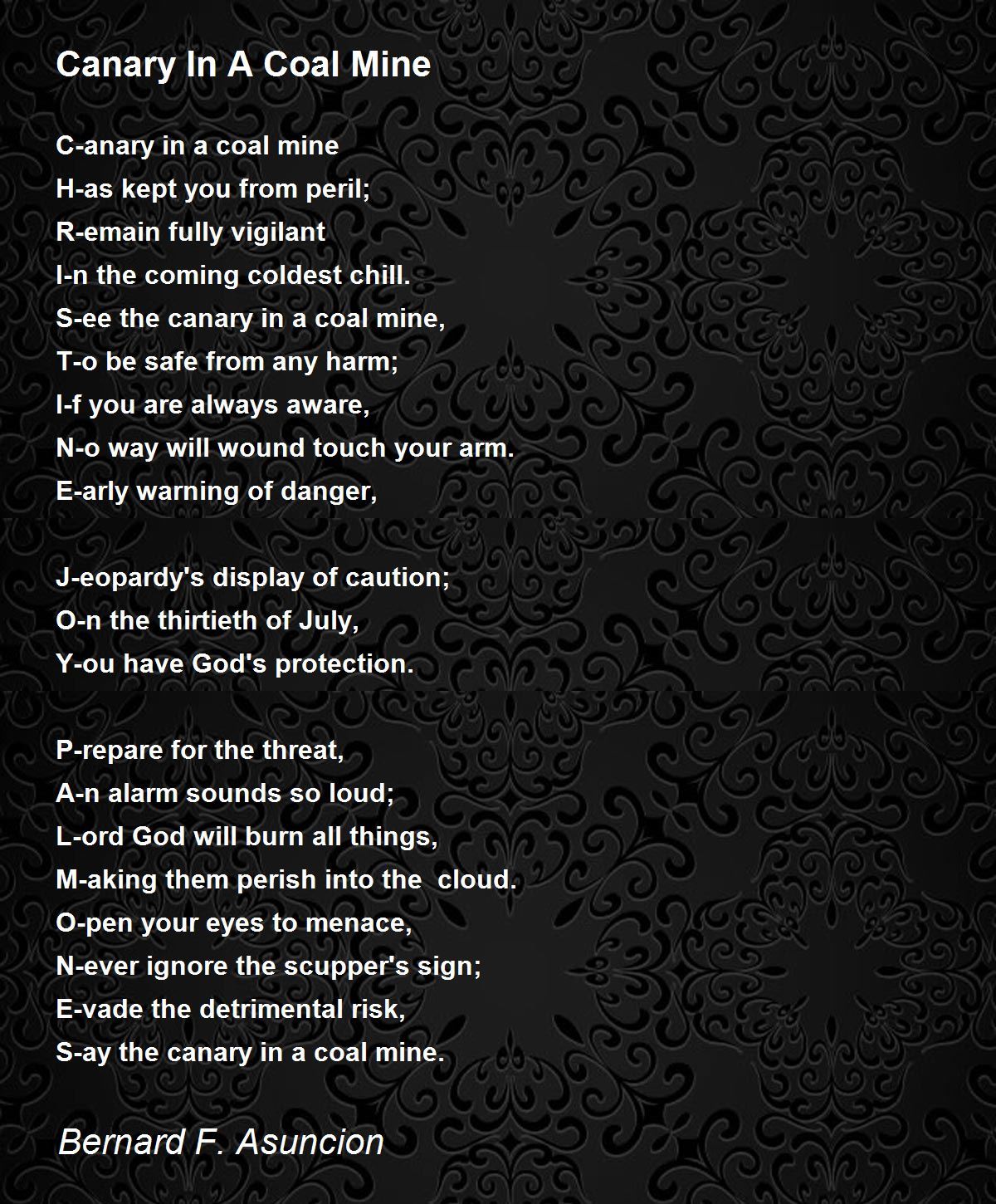 Canary In A Coal Mine

C-anary in a coal mine
H-as kept you from peril;
R-emain fully vigilant
I-n the coming coldest chill.
S-ee the canary in a coal mine,
T-o be safe from any harm;
I-f you are always aware,
N-o way will wound touch your arm.
E-arly warning of danger,

J-eopardy's display of caution;
O-n the thirtieth of July,
Y-ou have God's protection.

P-repare for the threat,
A-n alarm sounds so loud;
L-ord God will burn all things,
M-aking them perish into the cloud.
O-pen your eyes to menace,
N-ever ignore the scupper's sign;
E-vade the detrimental risk,
S-ay the canary in a coal mine.

Bernard F. Asuncion